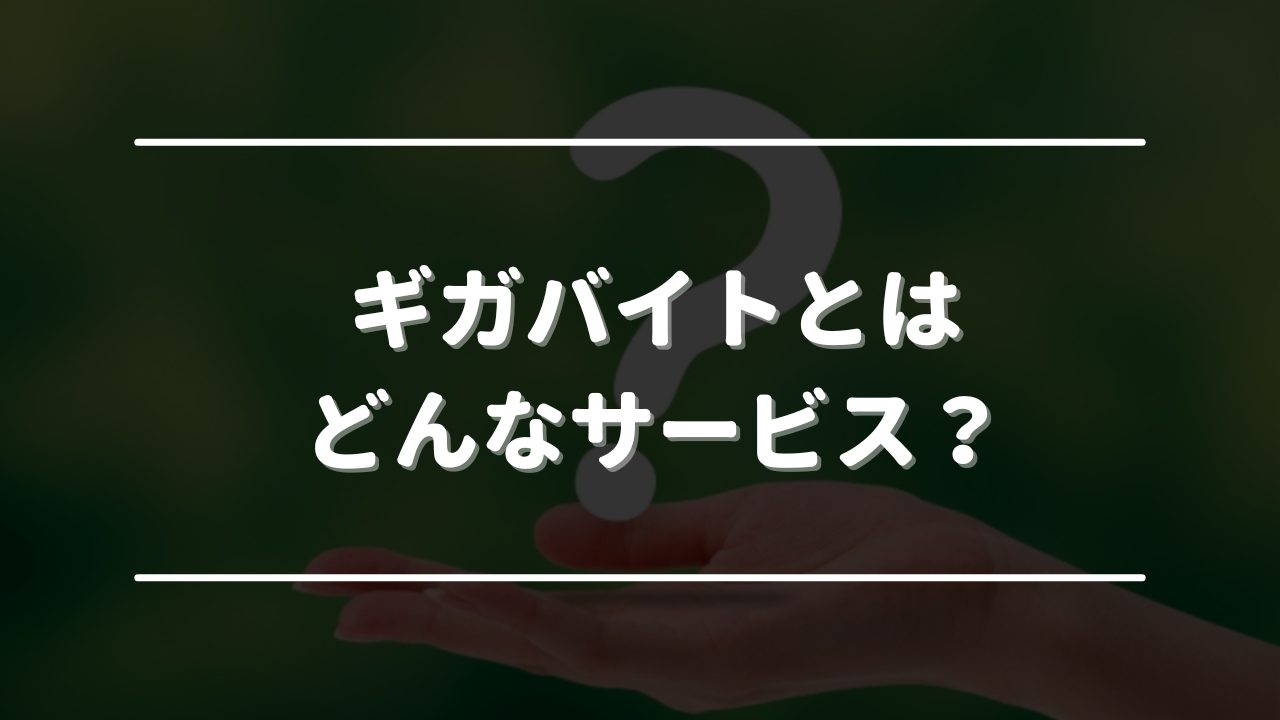 ギガバイトとは
どんなサービス？